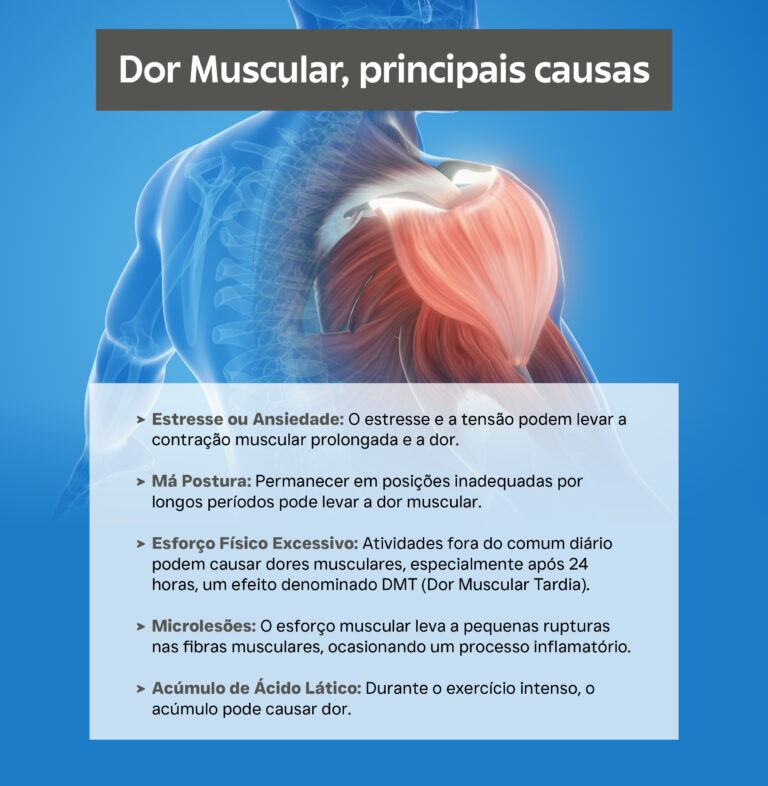 Dor Muscular, principais causas

> Estresse ou Ansiedade: O estresse e a tensão podem levar a contração muscular prolongada e a dor.

> Má Postura: Permanecer em posições inadequadas por longos períodos pode levar a dor muscular.

> Esforço Físico Excessivo: Atividades fora do comum diário podem causar dores musculares, especialmente após 24 horas, um efeito denominado DMT (Dor Muscular Tardia).

> Microlesões: O esforço muscular leva a pequenas rupturas nas fibras musculares, ocasionando um processo inflamatório.

> Acúmulo de Ácido Lático: Durante o exercício intenso, o acúmulo pode causar dor.